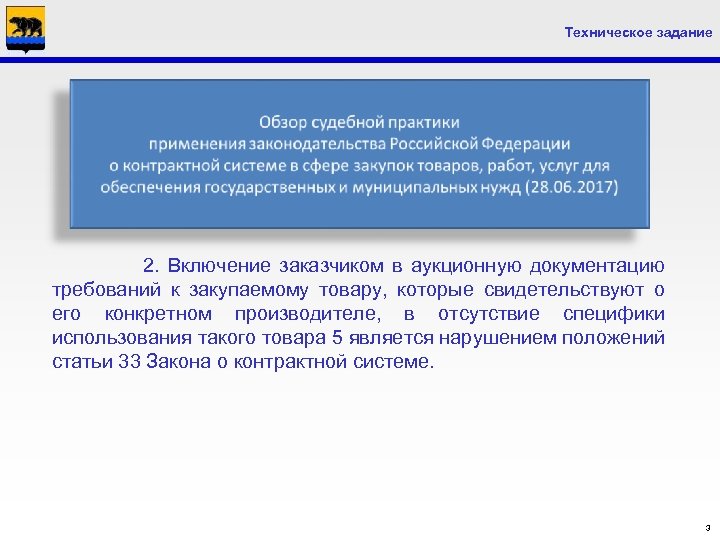 Техническое задание

Обзор судебной практики
применения законодательства Российской Федерации
о контрактной системе в сфере закупок товаров, работ, услуг для обеспечения государственных и муниципальных нужд (28.06.2017)

2. Включение заказчиком в аукционную документацию требований к закупаемому товару, которые свидетельствуют о его конкретном производителе, в отсутствие специфики использования такого товара 5 является нарушением положений статьи 33 Закона о контрактной системе.

3